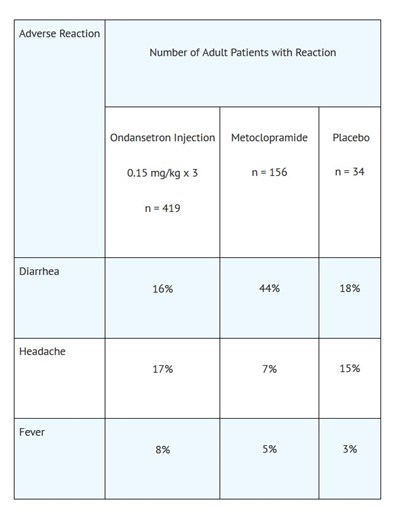 | Adverse Reaction | Number of Adult Patients with Reaction | | |
|---|---|---|---|
| | Ondansetron Injection 0.15 mg/kg x 3 n = 419 | Metoclopramide n = 156 | Placebo n = 34 |
| Diarrhea | 16% | 44% | 18% |
| Headache | 17% | 7% | 15% |
| Fever | 8% | 5% | 3% |